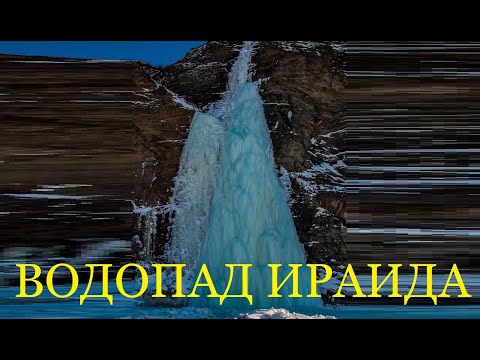 ВОДОПАД ИРАИДА